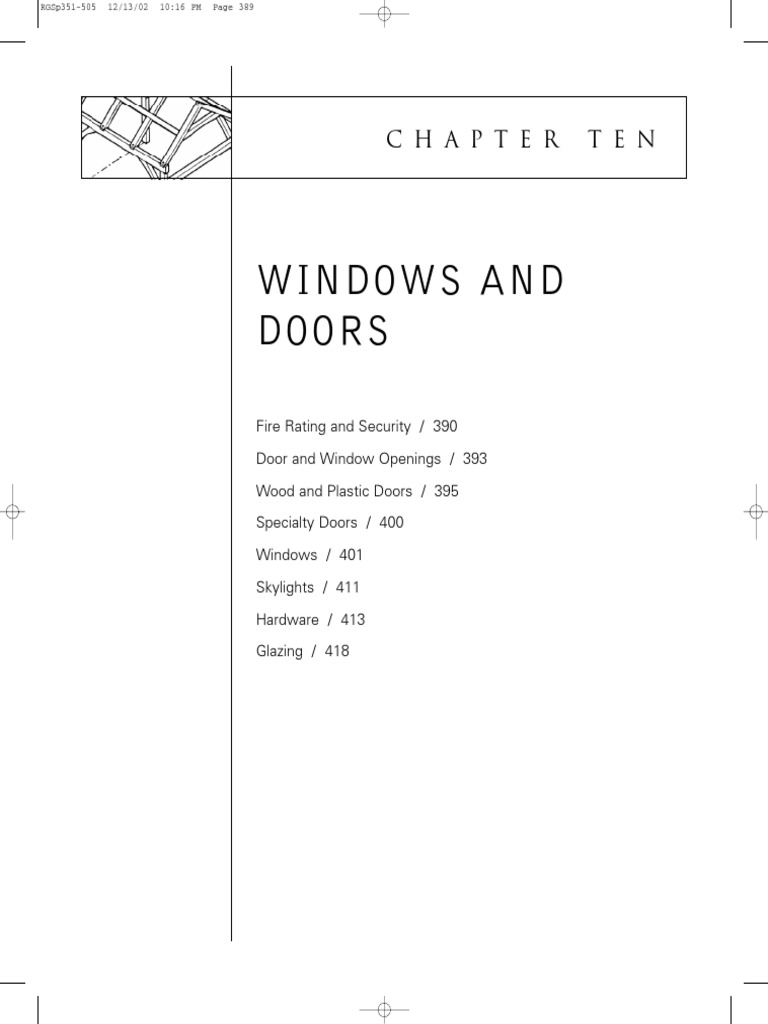 RGSp351-505 12/13/02 10:16 PM Page 389

CHAPTER TEN

WINDOWS AND DOORS

Fire Rating and Security / 390

Door and Window Openings / 393

Wood and Plastic Doors / 395

Specialty Doors / 400

Windows / 401

Skylights / 411

Hardware / 413

Glazing / 418